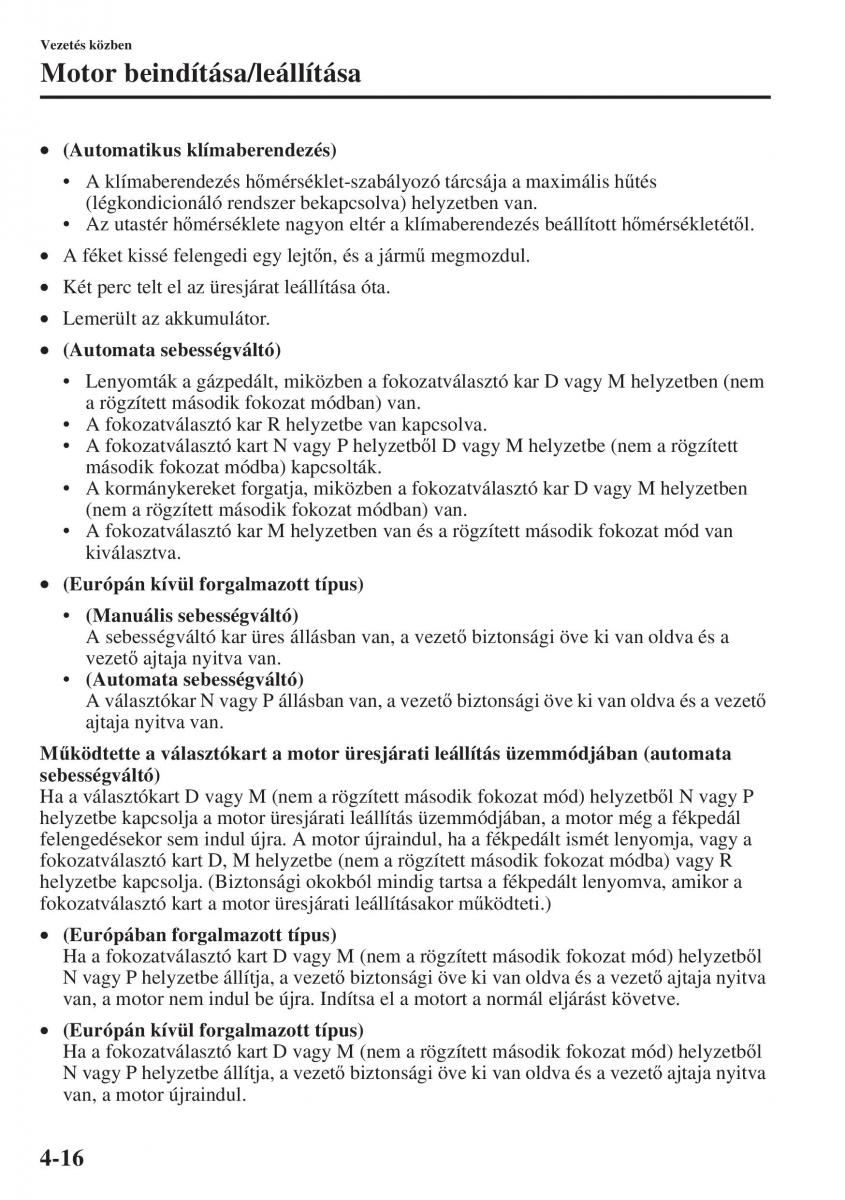 Vezetés közben

Motor beindítása/leállítása

• (Automatikus klímaberendezés)
  • A klímaberendezés hőmérséklet-szabályozó tárcsája a maximális hűtés (légkondicionáló rendszer bekapcsolva) helyzetben van.
  • Az utastér hőmérséklete nagyon eltér a klímaberendezés beállított hőmérsékletétől.
• A féket kissé felengedi egy lejtőn, és a jármű megmozdul.
• Két perc telt el az üresjárat leállítása óta.
• Lemerült az akkumulátor.
• (Automata sebességváltó)
  • Lenyomták a gázpedált, miközben a fokozatválasztó kar D vagy M helyzetben (nem a rögzített második fokozat módban) van.
  • A fokozatválasztó kar R helyzetbe van kapcsolva.
  • A fokozatválasztó kart N vagy P helyzetből D vagy M helyzetbe (nem a rögzített második fokozat módba) kapcsolták.
  • A kormánykereket forgatja, miközben a fokozatválasztó kar D vagy M helyzetben (nem a rögzített második fokozat módban) van.
  • A fokozatválasztó kar M helyzetben van és a rögzített második fokozat mód van kiválasztva.
• (Európán kívül forgalmazott típus)
  • (Manuális sebességváltó)
    A sebességváltó kar üres állásban van, a vezető biztonsági öve ki van oldva és a vezető ajtaja nyitva van.
  • (Automata sebességváltó)
    A választókar N vagy P állásban van, a vezető biztonsági öve ki van oldva és a vezető ajtaja nyitva van.

Működtette a választókart a motor üresjárati leállítás üzemmódjában (automata sebességváltó)
Ha a választókart D vagy M (nem a rögzített második fokozat mód) helyzetből N vagy P helyzetbe kapcsolja a motor üresjárati leállítás üzemmódjában, a motor még a fékpedál felengedésekor sem indul újra. A motor újraindul, ha a fékpedált ismét lenyomja, vagy a fokozatválasztó kart D, M helyzetbe (nem a rögzített második fokozat módba) vagy R helyzetbe kapcsolja. (Biztonsági okokból mindig tartsa a fékpedált lenyomva, amikor a fokozatválasztó kart a motor üresjárati leállításakor működteti.)

• (Európában forgalmazott típus)
  Ha a fokozatválasztó kart D vagy M (nem a rögzített második fokozat mód) helyzetből N vagy P helyzetbe állítja, a vezető biztonsági öve ki van oldva és a vezető ajtaja nyitva van, a motor nem indul be újra. Indítsa el a motort a normál eljárást követve.
• (Európán kívül forgalmazott típus)
  Ha a fokozatválasztó kart D vagy M (nem a rögzített második fokozat mód) helyzetből N vagy P helyzetbe állítja, a vezető biztonsági öve ki van oldva és a vezető ajtaja nyitva van, a motor újraindul.

4-16